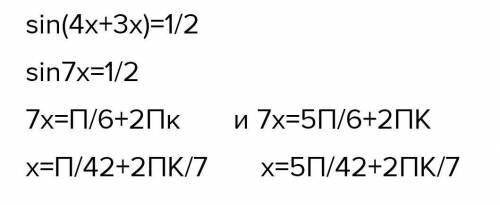 sin(4x+3x)=1/2

sin7x=1/2

7x=П/6+2Пк      и 7x=5П/6+2ПК

x=П/42+2ПК/7      x=5П/42+2ПК/7